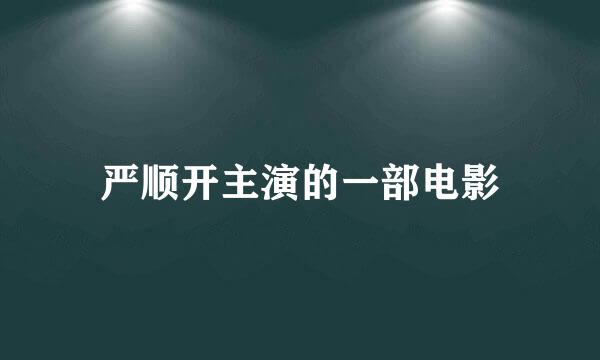 严顺开主演的一部电影